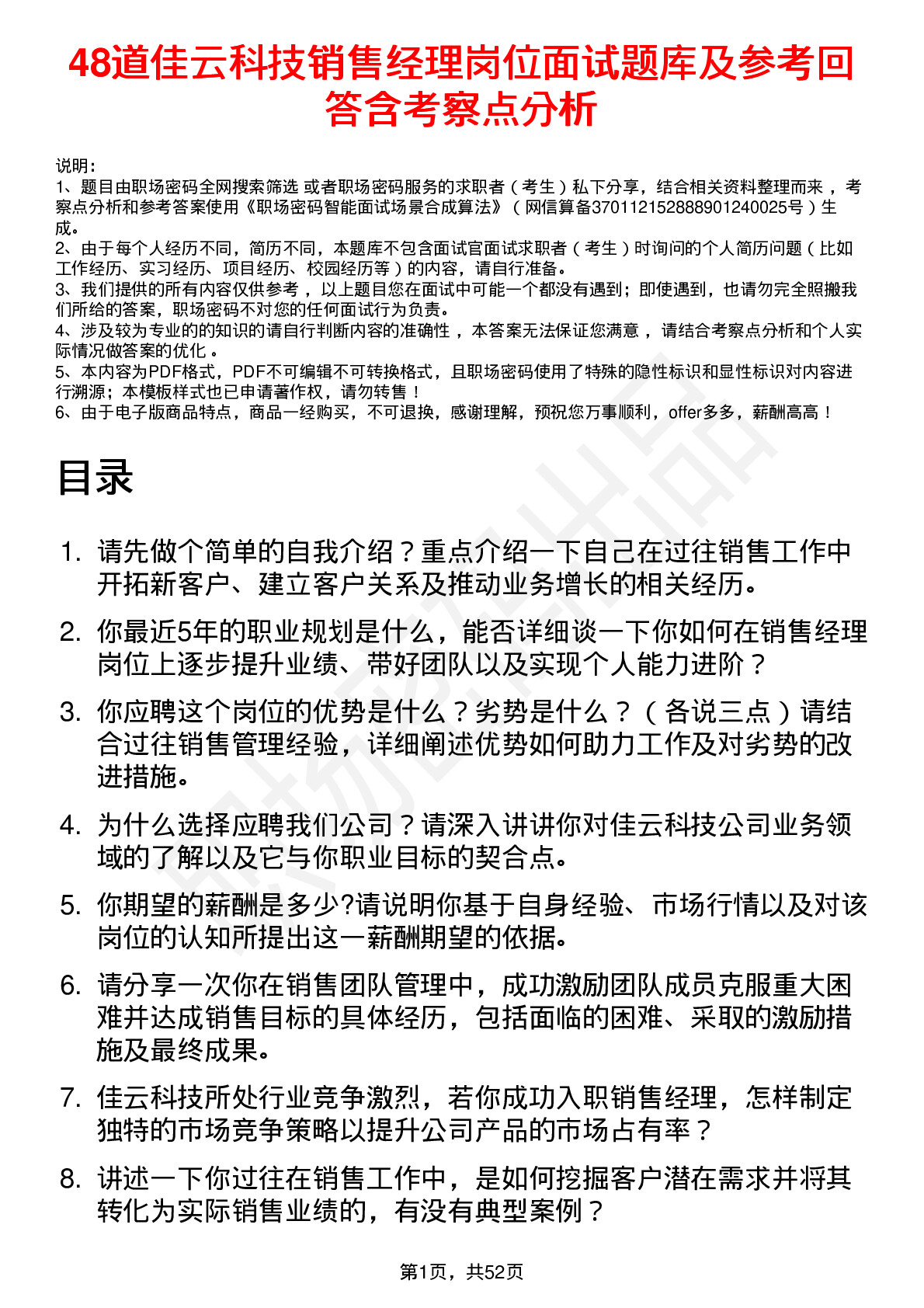 48道佳云科技销售经理岗位面试题库及参考回答含考察点分析

说明：
1、题目由职场密码全网搜索筛选 或者职场密码服务的求职者（考生）私下分享，结合相关资料整理而来 ，考察点分析和参考答案使用《职场密码智能面试场景合成算法》（网信算备370112152888901240025号）生成。
2、由于每个人经历不同，简历不同，本题库不包含面试官面试求职者（考生）时询问的个人简历问题（比如工作经历、实习经历、项目经历、校园经历等）的内容，请自行准备。
3、我们提供的所有内容仅供参考 ，以上题目您在面试中可能一个都没有遇到；即使遇到，也请勿完全照搬我们所给的答案，职场密码不对您的任何面试行为负责。
4、涉及较为专业的的知识的请自行判断内容的准确性 ，本答案无法保证您满意 ，请结合考察点分析和个人实际情况做答案的优化 。
5、本内容为PDF格式，PDF不可编辑不可转换格式，且职场密码使用了特殊的隐性标识和显性标识对内容进行溯源；本模板样式也已申请著作权，请勿转售！
6、由于电子版商品特点，商品一经购买，不可退换，感谢理解，预祝您万事顺利，offer多多，薪酬高高！

目录

1. 请先做个简单的自我介绍？重点介绍一下自己在过往销售工作中开拓新客户、建立客户关系及推动业务增长的相关经历。
2. 你最近5年的职业规划是什么，能否详细谈一下你如何在销售经理岗位上逐步提升业绩、带好团队以及实现个人能力进阶？
3. 你应聘这个岗位的优势是什么？劣势是什么？（各说三点）请结合过往销售管理经验，详细阐述优势如何助力工作及对劣势的改进措施。
4. 为什么选择应聘我们公司？请深入讲讲你对佳云科技公司业务领域的了解以及它与你职业目标的契合点。
5. 你期望的薪酬是多少?请说明你基于自身经验、市场行情以及对该岗位的认知所提出这一薪酬期望的依据。
6. 请分享一次你在销售团队管理中，成功激励团队成员克服重大困难并达成销售目标的具体经历，包括面临的困难、采取的激励措施及最终成果。
7. 佳云科技所处行业竞争激烈，若你成功入职销售经理，怎样制定独特的市场竞争策略以提升公司产品的市场占有率？
8. 讲述一下你过往在销售工作中，是如何挖掘客户潜在需求并将其转化为实际销售业绩的，有没有典型案例？

第1页，共52页